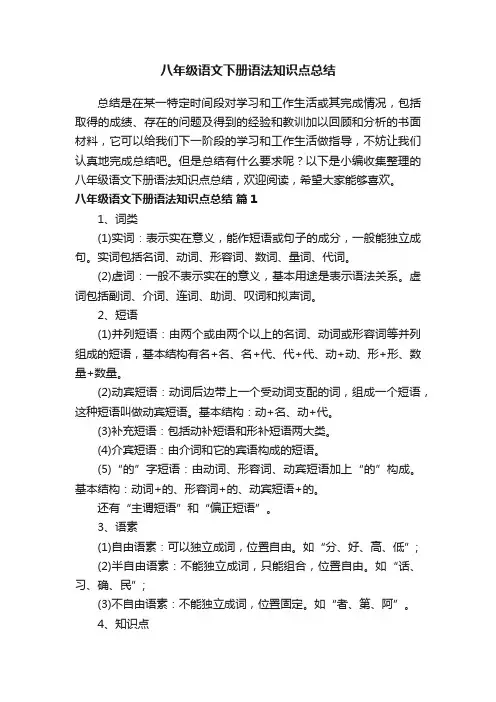 八年级语文下册语法知识点总结

总结是在某一特定时间段对学习和工作生活或其完成情况，包括取得的成绩、存在的问题及得到的经验和教训加以回顾和分析的书面材料，它可以给我们下一阶段的学习和工作生活做指导，不妨让我们认真地完成总结吧。但是总结有什么要求呢？以下是小编收集整理的八年级语文下册语法知识点总结，欢迎阅读，希望大家能够喜欢。

八年级语文下册语法知识点总结 篇1

1、词类

(1)实词：表示实在意义，能作短语或句子的成分，一般能独立成句。实词包括名词、动词、形容词、数词、量词、代词。

(2)虚词：一般不表示实在的意义，基本用途是表示语法关系。虚词包括副词、介词、连词、助词、叹词和拟声词。

2、短语

(1)并列短语：由两个或由两个以上的名词、动词或形容词等并列组成的短语，基本结构有名+名、名+代、代+代、动+动、形+形、数量+数量。

(2)动宾短语：动词后边带上一个受动词支配的词，组成一个短语，这种短语叫做动宾短语。基本结构：动+名、动+代。

(3)补充短语：包括动补短语和形补短语两大类。

(4)介宾短语：由介词和它的宾语构成的短语。

(5)“的”字短语：由动词、形容词、动宾短语加上“的”构成。基本结构：动词+的、形容词+的、动宾短语+的。

还有“主谓短语”和“偏正短语”。

3、语素

(1)自由语素：可以独立成词，位置自由。如“分、好、高、低”；

(2)半自由语素：不能独立成词，只能组合，位置自由。如“话、习、确、民”；

(3)不自由语素：不能独立成词，位置固定。如“者、第、阿”。

4、知识点